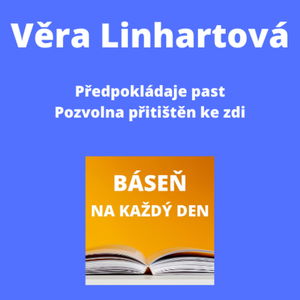 Věra Linhartová

Předpokládaje past
Pozvolna přitištěn ke zdi

BÁSEŇ
NA KAŽDÝ DEN